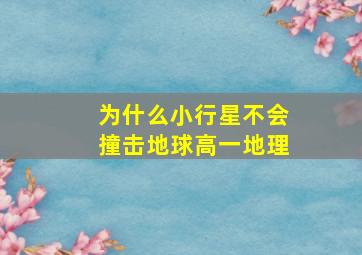 为什么小行星不会撞击地球高一地理